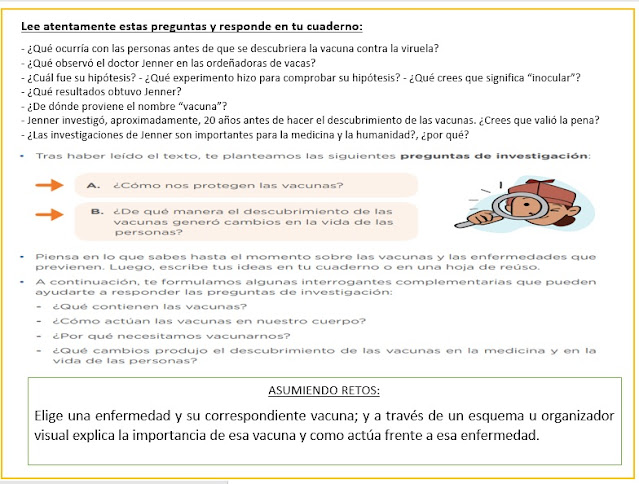 Lee atentamente estas preguntas y responde en tu cuaderno:

- ¿Qué ocurría con las personas antes de que se descubriera la vacuna contra la viruela?
- ¿Qué observó el doctor Jenner en las ordeñadoras de vacas?
- ¿Cuál fue su hipótesis? - ¿Qué experimento hizo para comprobar su hipótesis? - ¿Qué crees que significa "inocular"?
- ¿Qué resultados obtuvo Jenner?
- ¿De dónde proviene el nombre "vacuna"?
- Jenner investigó, aproximadamente, 20 años antes de hacer el descubrimiento de las vacunas. ¿Crees que valió la pena?
- ¿Las investigaciones de Jenner son importantes para la medicina y la humanidad?, ¿por qué?

• Tras haber leído el texto, te planteamos las siguientes preguntas de investigación:

A. ¿Cómo nos protegen las vacunas?

B. ¿De qué manera el descubrimiento de las vacunas generó cambios en la vida de las personas?

• Piensa en lo que sabes hasta el momento sobre las vacunas y las enfermedades que previenen. Luego, escribe tus ideas en tu cuaderno o en una hoja de reúso.

• A continuación, te formulamos algunas interrogantes complementarias que pueden ayudarte a responder las preguntas de investigación:
- ¿Qué contienen las vacunas?
- ¿Cómo actúan las vacunas en nuestro cuerpo?
- ¿Por qué necesitamos vacunarnos?
- ¿Qué cambios produjo el descubrimiento de las vacunas en la medicina y en la vida de las personas?

ASUMIENDO RETOS:

Elige una enfermedad y su correspondiente vacuna; y a través de un esquema u organizador visual explica la importancia de esa vacuna y como actúa frente a esa enfermedad.